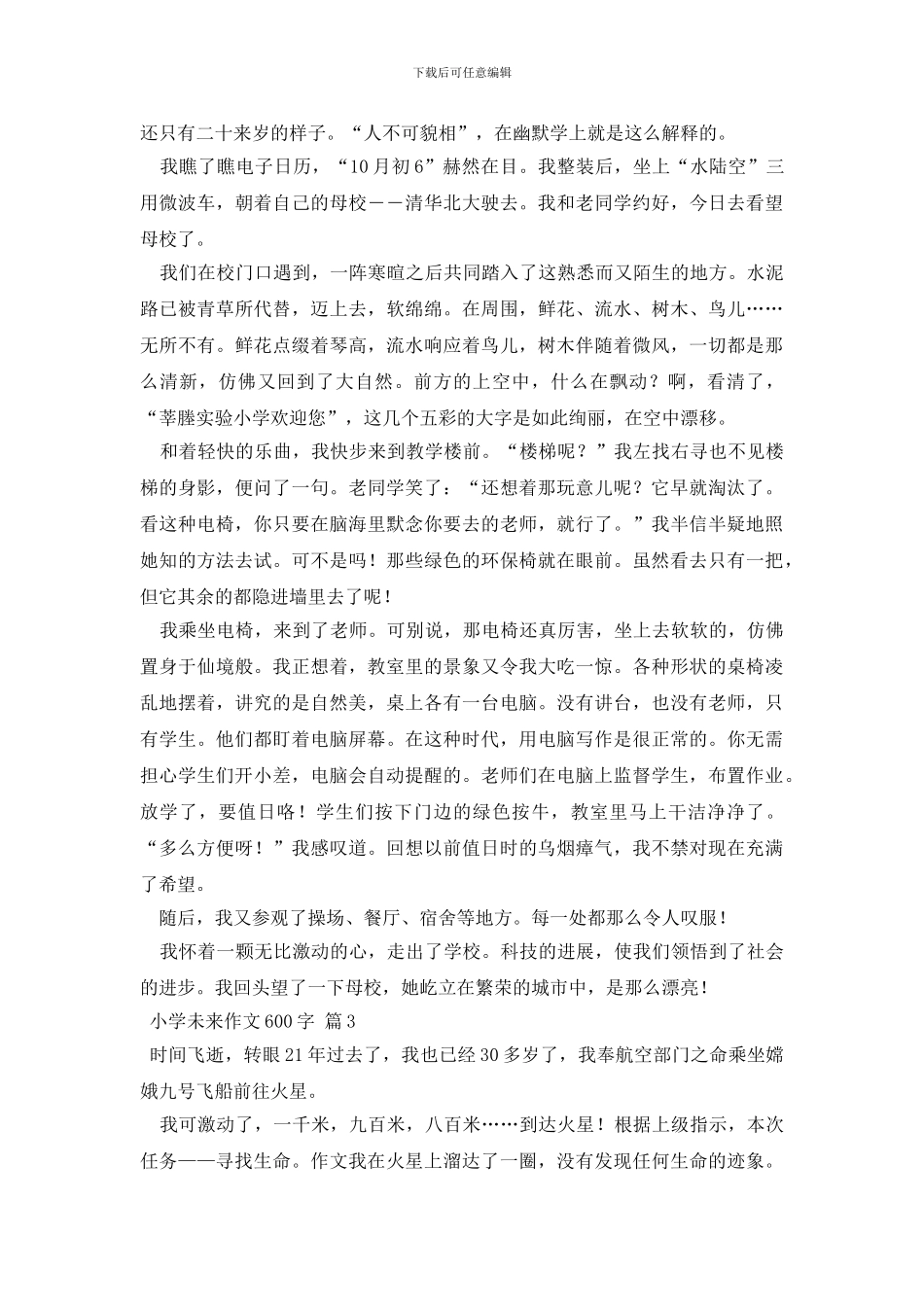 下载后可任意编辑

还只有二十来岁的样子。“人不可貌相”，在幽默学上就是这么解释的。

我瞧了瞧电子日历，“10月初6”赫然在目。我整装后，坐上“水陆空”三用微波车，朝着自己的母校——清华北大驶去。我和老同学约好，今日去看望母校了。

我们在校门口遇到，一阵寒暄之后共同踏入了这熟悉而又陌生的地方。水泥路已被青草所代替，迈上去，软绵绵。在周围，鲜花、流水、树木、鸟儿……无所不有。鲜花点缀着琴高，流水响应着鸟儿，树木伴随着微风，一切都是那么清新，仿佛又回到了大自然。前方的上空中，什么在飘动？啊，看清了，“莘塍实验小学欢迎您”，这几个五彩的大字是如此绚丽，在空中漂移。

和着轻快的乐曲，我快步来到教学楼前。“楼梯呢？”我左找右寻也不见楼梯的身影，便问了一句。老同学笑了：“还想着那玩意儿呢？它早就淘汰了。看这种电椅，你只要在脑海里默念你要去的老师，就行了。”我半信半疑地照她知的方法去试。可不是吗！那些绿色的环保椅就在眼前。虽然看去只有一把，但它其余的都隐进墙里去了呢！

我乘坐电椅，来到了老师。可别说，那电椅还真厉害，坐上去软软的，仿佛置身于仙境般。我正想着，教室里的景象又令我大吃一惊。各种形状的桌椅凌乱地摆着，讲究的是自然美，桌上各有一台电脑。没有讲台，也没有老师，只有学生。他们都盯着电脑屏幕。在这种时代，用电脑写作是很正常的。你无需担心学生们开小差，电脑会自动提醒的。老师们在电脑上监督学生，布置作业。放学了，要值日咯！学生们按下门边的绿色按牛，教室里马上干洁净净了。“多么方便呀！”我感叹道。回想以前值日时的乌烟瘴气，我不禁对现在充满了希望。

随后，我又参观了操场、餐厅、宿舍等地方。每一处都那么令人叹服！

我怀着一颗无比激动的心，走出了学校。科技的进展，使我们领悟到了社会的进步。我回头望了一下母校，她屹立在繁荣的城市中，是那么漂亮！

小学未来作文600字 篇3

时间飞逝，转眼21年过去了，我也已经30多岁了，我奉航空部门之命乘坐嫦娥九号飞船前往火星。

我可激动了，一千米，九百米，八百米……到达火星！根据上级指示，本次任务——寻找生命。作文我在火星上溜达了一圈，没有发现任何生命的迹象。